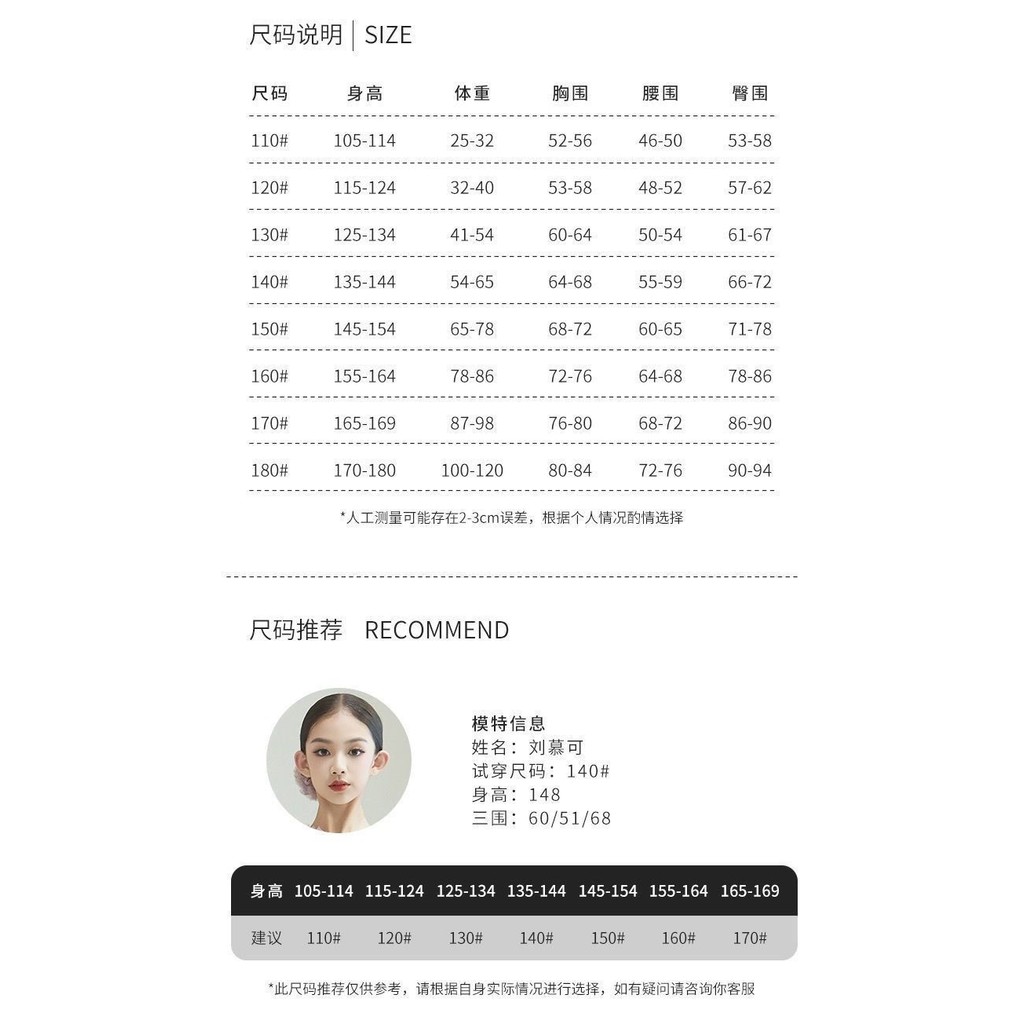 尺码说明 | SIZE

| 尺码 | 身高 | 体重 | 胸围 | 腰围 | 臀围 |
|---|---|---|---|---|---|
| 110# | 105-114 | 25-32 | 52-56 | 46-50 | 53-58 |
| 120# | 115-124 | 32-40 | 53-58 | 48-52 | 57-62 |
| 130# | 125-134 | 41-54 | 60-64 | 50-54 | 61-67 |
| 140# | 135-144 | 54-65 | 64-68 | 55-59 | 66-72 |
| 150# | 145-154 | 65-78 | 68-72 | 60-65 | 71-78 |
| 160# | 155-164 | 78-86 | 72-76 | 64-68 | 78-86 |
| 170# | 165-169 | 87-98 | 76-80 | 68-72 | 86-90 |
| 180# | 170-180 | 100-120 | 80-84 | 72-76 | 90-94 |

*人工测量可能存在2-3cm误差，根据个人情况酌情选择

尺码推荐 RECOMMEND

模特信息
姓名：刘慕可
试穿尺码：140#
身高：148
三围：60/51/68

| 身高 | 105-114 | 115-124 | 125-134 | 135-144 | 145-154 | 155-164 | 165-169 |
|---|---|---|---|---|---|---|---|
| 建议 | 110# | 120# | 130# | 140# | 150# | 160# | 170# |

*此尺码推荐仅供参考，请根据自身实际情况进行选择，如有疑问请咨询你客服